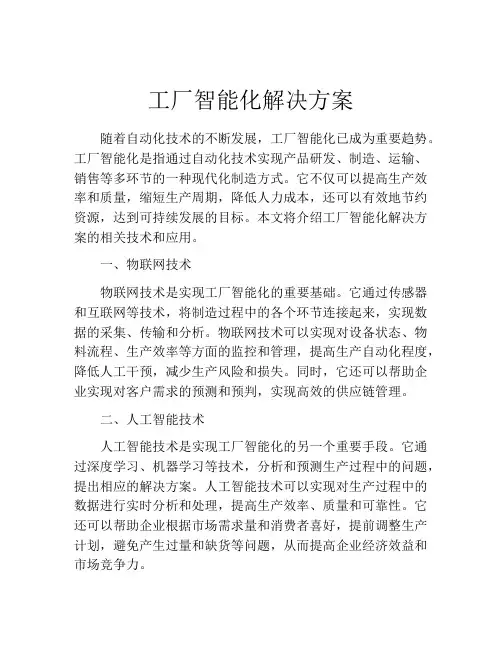 工厂智能化解决方案

随着自动化技术的不断发展，工厂智能化已成为重要趋势。工厂智能化是指通过自动化技术实现产品研发、制造、运输、销售等多环节的一种现代化制造方式。它不仅可以提高生产效率和质量，缩短生产周期，降低人力成本，还可以有效地节约资源，达到可持续发展的目标。本文将介绍工厂智能化解决方案的相关技术和应用。

一、物联网技术

物联网技术是实现工厂智能化的重要基础。它通过传感器和互联网等技术，将制造过程中的各个环节连接起来，实现数据的采集、传输和分析。物联网技术可以实现对设备状态、物料流程、生产效率等方面的监控和管理，提高生产自动化程度，降低人工干预，减少生产风险和损失。同时，它还可以帮助企业实现对客户需求的预测和预判，实现高效的供应链管理。

二、人工智能技术

人工智能技术是实现工厂智能化的另一个重要手段。它通过深度学习、机器学习等技术，分析和预测生产过程中的问题，提出相应的解决方案。人工智能技术可以实现对生产过程中的数据进行实时分析和处理，提高生产效率、质量和可靠性。它还可以帮助企业根据市场需求量和消费者喜好，提前调整生产计划，避免产生过量和缺货等问题，从而提高企业经济效益和市场竞争力。